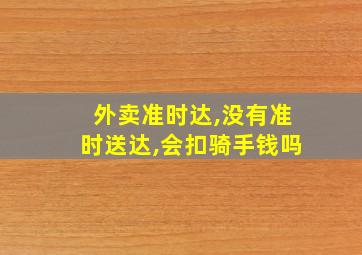 外卖准时达,没有准时送达,会扣骑手钱吗